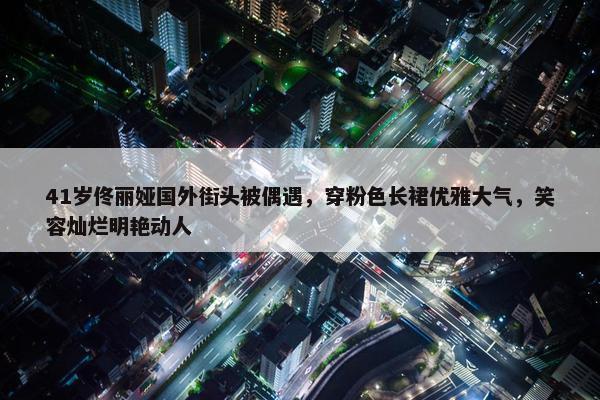 41岁佟丽娅国外街头被偶遇，穿粉色长裙优雅大气，笑容灿烂明艳动人